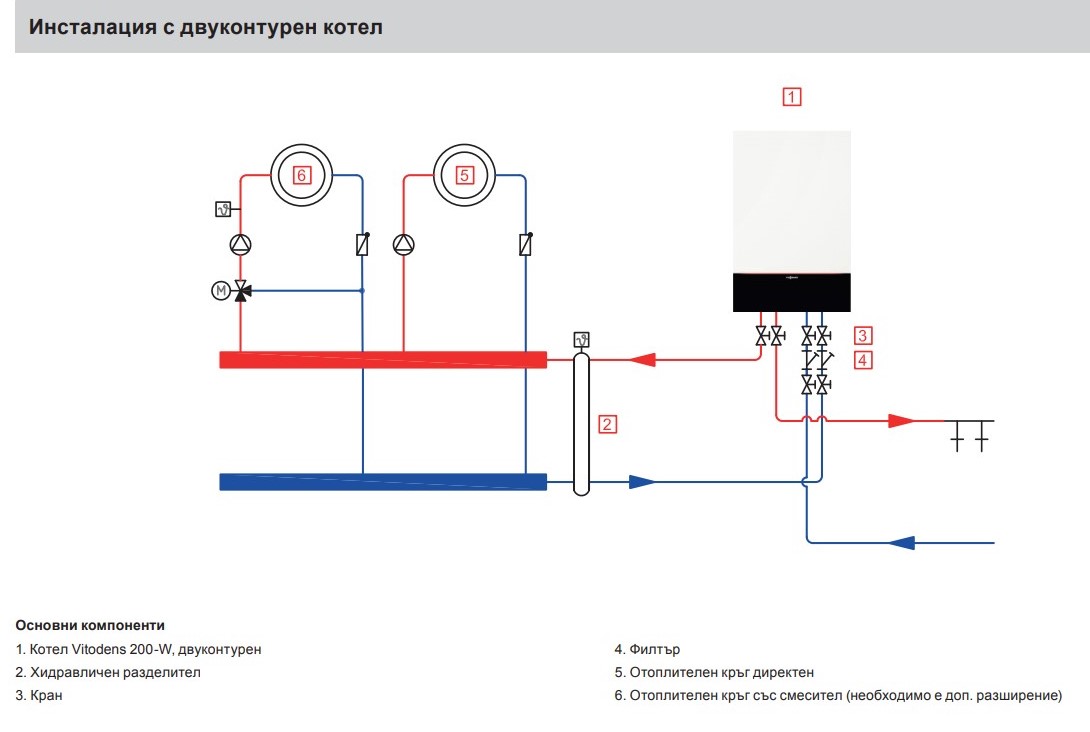 Инсталация с двуконтурен котел

1

6

5

M

3

4

2

Основни компоненти

1. Котел Vitodens 200-W, двуконтурен

2. Хидравличен разделител

3. Кран

4. Филтър

5. Отоплителен кръг директен

6. Отоплителен кръг със смесител (необходимо е доп. разширение)